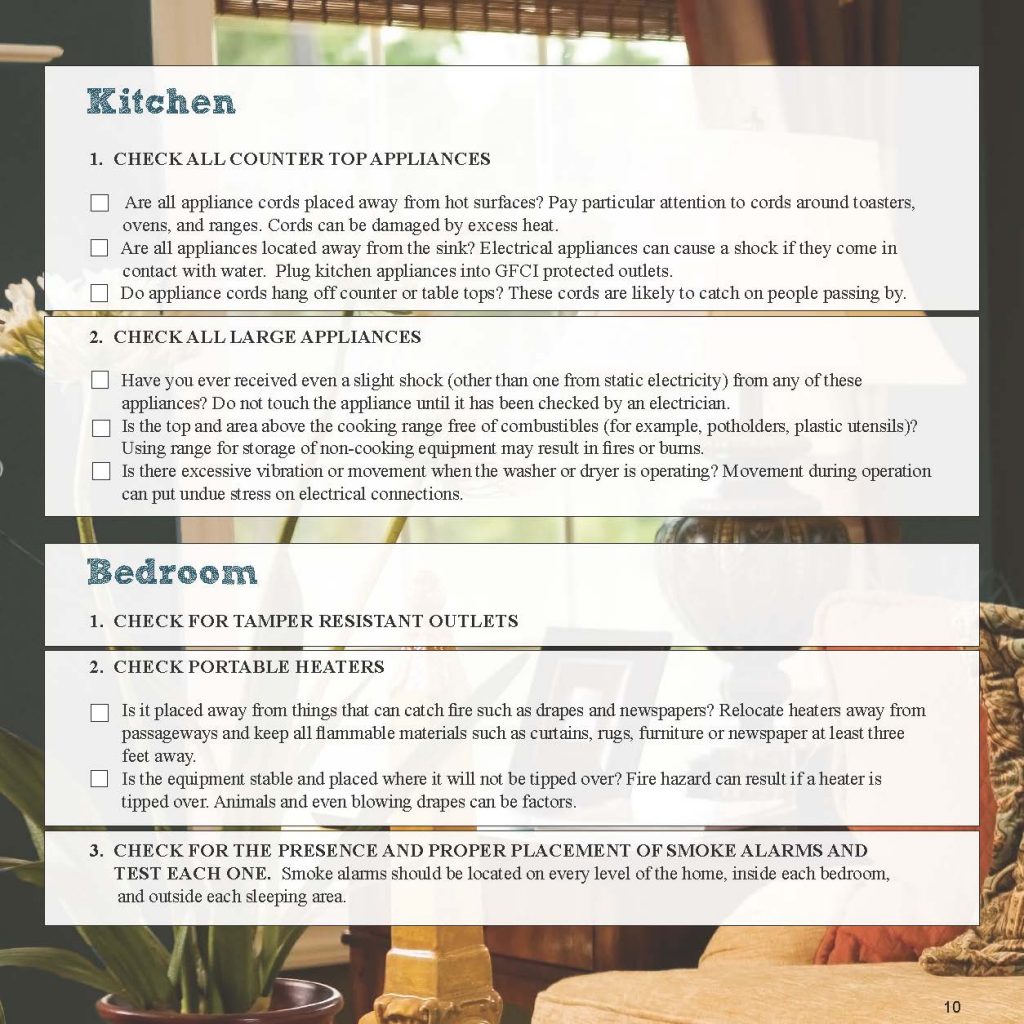 Kitchen

1. CHECK ALL COUNTER TOP APPLIANCES

☐ Are all appliance cords placed away from hot surfaces? Pay particular attention to cords around toasters, ovens, and ranges. Cords can be damaged by excess heat.
☐ Are all appliances located away from the sink? Electrical appliances can cause a shock if they come in contact with water. Plug kitchen appliances into GFCI protected outlets.
☐ Do appliance cords hang off counter or table tops? These cords are likely to catch on people passing by.

2. CHECK ALL LARGE APPLIANCES

☐ Have you ever received even a slight shock (other than one from static electricity) from any of these appliances? Do not touch the appliance until it has been checked by an electrician.
☐ Is the top and area above the cooking range free of combustibles (for example, potholders, plastic utensils)? Using range for storage of non-cooking equipment may result in fires or burns.
☐ Is there excessive vibration or movement when the washer or dryer is operating? Movement during operation can put undue stress on electrical connections.

Bedroom

1. CHECK FOR TAMPER RESISTANT OUTLETS

2. CHECK PORTABLE HEATERS

☐ Is it placed away from things that can catch fire such as drapes and newspapers? Relocate heaters away from passageways and keep all flammable materials such as curtains, rugs, furniture or newspaper at least three feet away.
☐ Is the equipment stable and placed where it will not be tipped over? Fire hazard can result if a heater is tipped over. Animals and even blowing drapes can be factors.

3. CHECK FOR THE PRESENCE AND PROPER PLACEMENT OF SMOKE ALARMS AND TEST EACH ONE. Smoke alarms should be located on every level of the home, inside each bedroom, and outside each sleeping area.

10